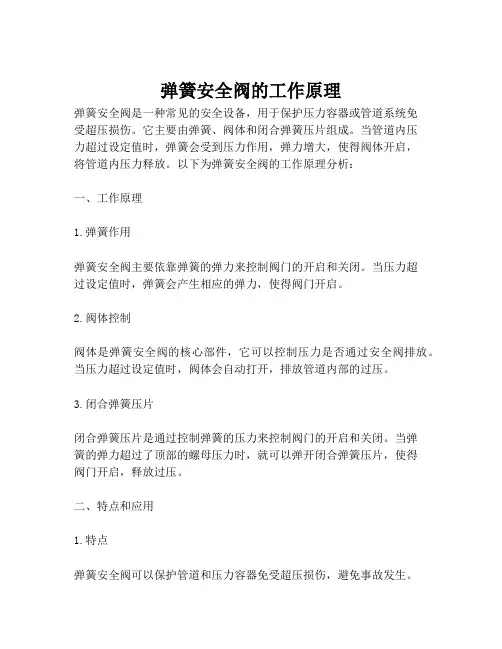 弹簧安全阀的工作原理

弹簧安全阀是一种常见的安全设备，用于保护压力容器或管道系统免受超压损伤。它主要由弹簧、阀体和闭合弹簧压片组成。当管道内压力超过设定值时，弹簧会受到压力作用，弹力增大，使得阀体开启，将管道内压力释放。以下为弹簧安全阀的工作原理分析：

一、工作原理

1. 弹簧作用

弹簧安全阀主要依靠弹簧的弹力来控制阀门的开启和关闭。当压力超过设定值时，弹簧会产生相应的弹力，使得阀门开启。

2. 阀体控制

阀体是弹簧安全阀的核心部件，它可以控制压力是否通过安全阀排放。当压力超过设定值时，阀体会自动打开，排放管道内部的过压。

3. 闭合弹簧压片

闭合弹簧压片是通过控制弹簧的压力来控制阀门的开启和关闭。当弹簧的弹力超过了顶部的螺母压力时，就可以弹开闭合弹簧压片，使得阀门开启，释放过压。

二、特点和应用

1. 特点

弹簧安全阀可以保护管道和压力容器免受超压损伤，避免事故发生。